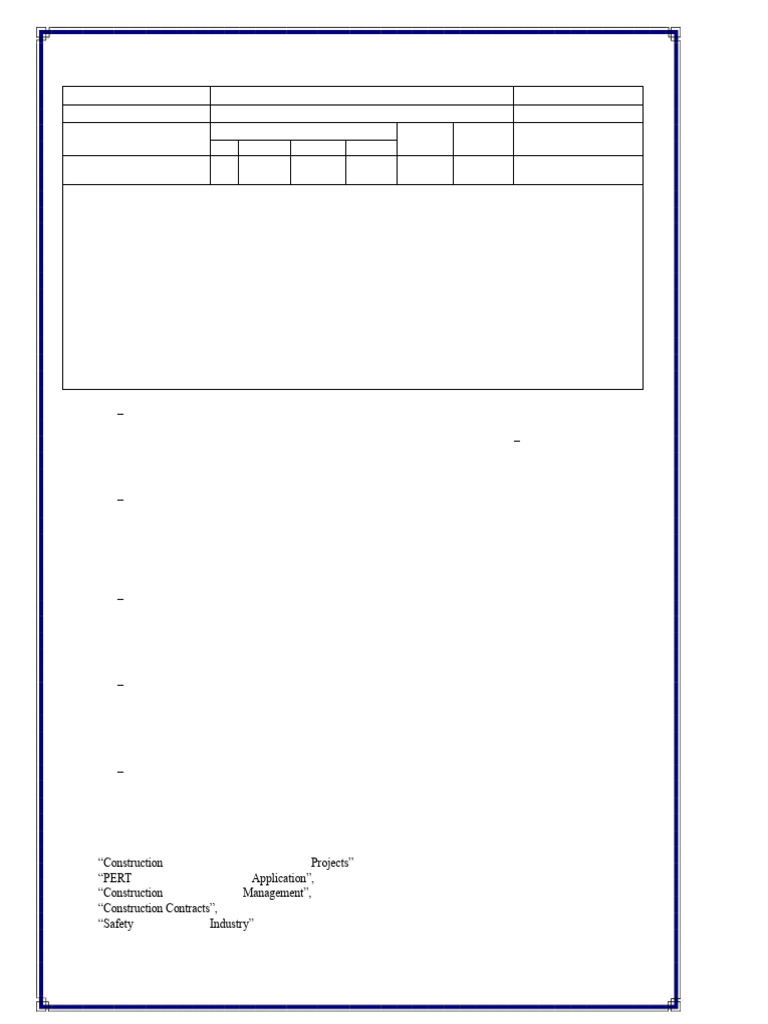 –

–

–

–

–

–

“Construction Projects”
“PERT Application”,
“Construction Management”,
“Construction Contracts”,
“Safety Industry”